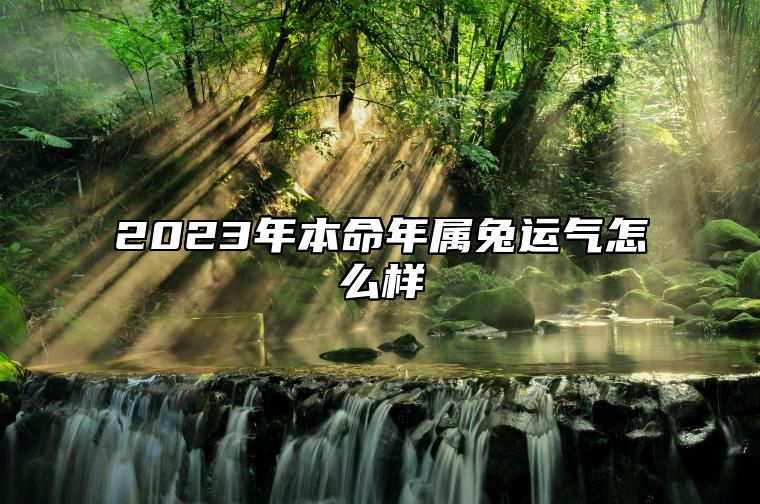 2023年本命年属兔运气怎么样